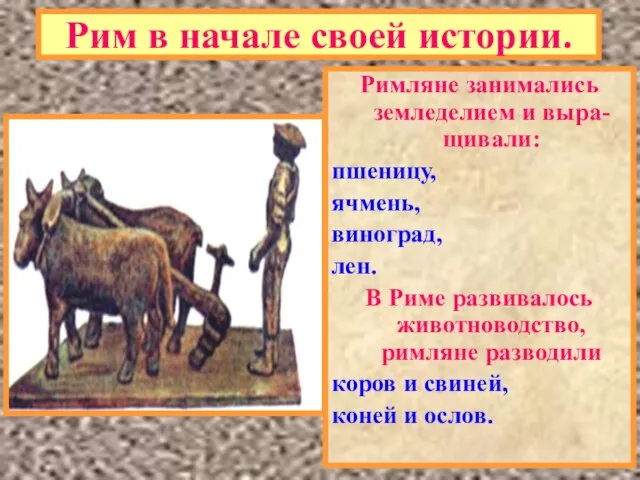 Рим в начале своей истории.

Римляне занимались земледелием и выращивали:

пшеницу,

ячмень,

виноград,

лен.

В Риме развивалось животноводство, римляне разводили

коров и свиней,

коней и ослов.